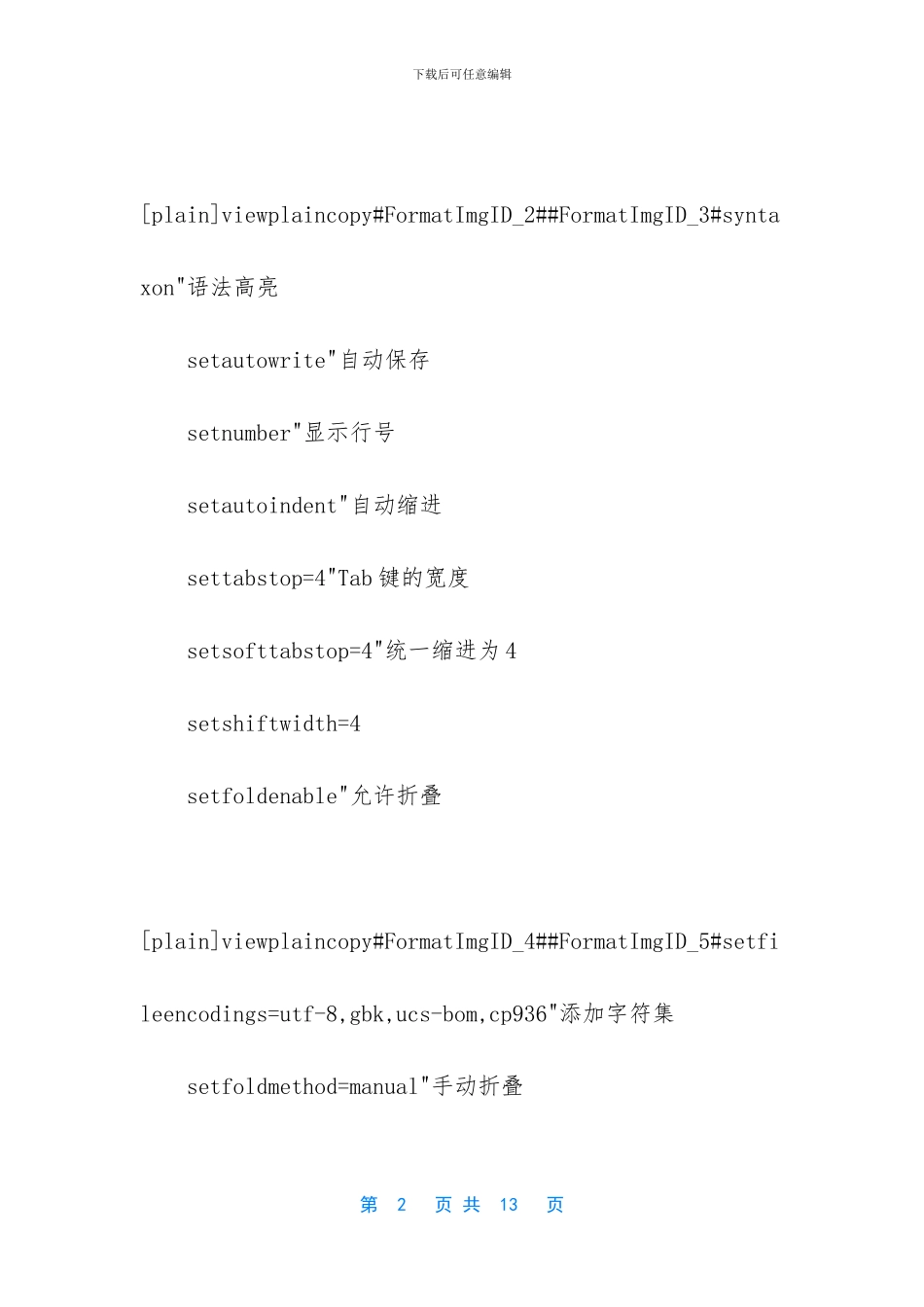 下载后可任意编辑

[plain]viewplaincopy#FormatImgID_2##FormatImgID_3#syntaxon"语法高亮

setautowrite"自动保存

setnumber"显示行号

setautoindent"自动缩进

settabstop=4"Tab 键的宽度

setsofttabstop=4"统一缩进为 4

setshiftwidth=4

setfoldenable"允许折叠

[plain]viewplaincopy#FormatImgID_4##FormatImgID_5#setfileencodings=utf-8,gbk,ucs-bom,cp936"添加字符集

setfoldmethod=manual"手动折叠

第 2 页 共 13 页